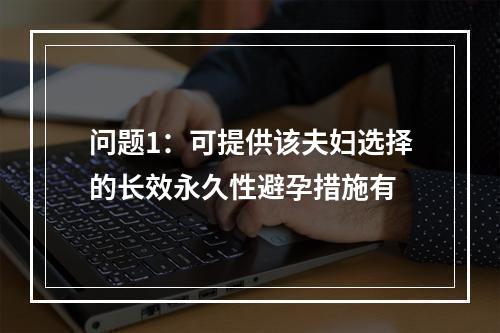 问题1：可提供该夫妇选择的长效永久性避孕措施有